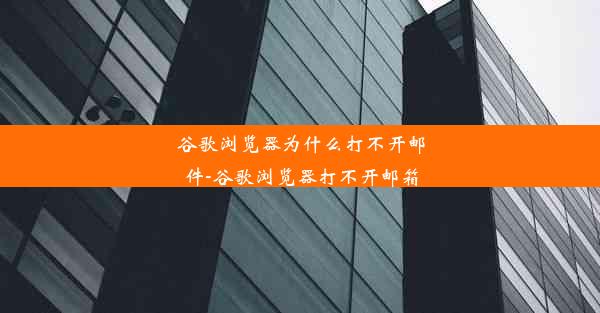 谷歌浏览器为什么打不开邮件-谷歌浏览器打不开邮箱